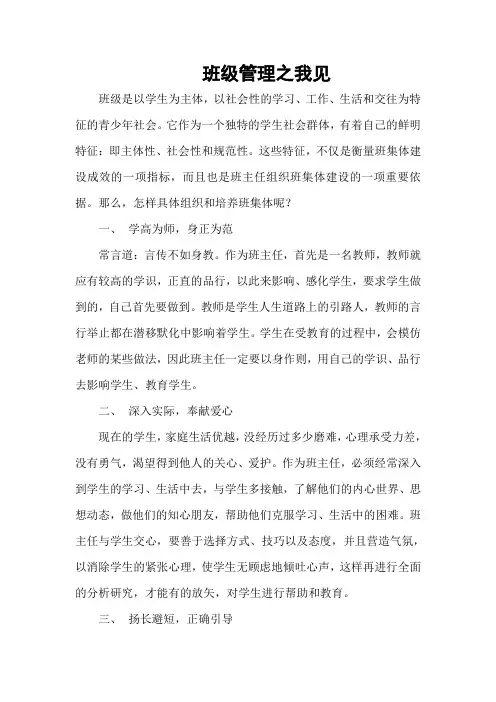 班级管理之我见

班级是以学生为主体，以社会性的学习、工作、生活和交往为特征的青少年社会。它作为一个独特的学生社会群体，有着自己的鲜明特征：即主体性、社会性和规范性。这些特征，不仅是衡量班集体建设成效的一项指标，而且也是班主任组织班集体建设的一项重要依据。那么，怎样具体组织和培养班集体呢？

一、 学高为师，身正为范

常言道：言传不如身教。作为班主任，首先是一名教师，教师就应有较高的学识，正直的品行，以此来影响、感化学生，要求学生做到的，自己首先要做到。教师是学生人生道路上的引路人，教师的言行举止都在潜移默化中影响着学生。学生在受教育的过程中，会模仿老师的某些做法，因此班主任一定要以身作则，用自己的学识、品行去影响学生、教育学生。

二、 深入实际，奉献爱心

现在的学生，家庭生活优越，没经历过多少磨难，心理承受力差，没有勇气，渴望得到他人的关心、爱护。作为班主任，必须经常深入到学生的学习、生活中去，与学生多接触，了解他们的内心世界、思想动态，做他们的知心朋友，帮助他们克服学习、生活中的困难。班主任与学生交心，要善于选择方式、技巧以及态度，并且营造气氛，以消除学生的紧张心理，使学生无顾虑地倾吐心声，这样再进行全面的分析研究，才能有的放矢，对学生进行帮助和教育。

三、 扬长避短，正确引导